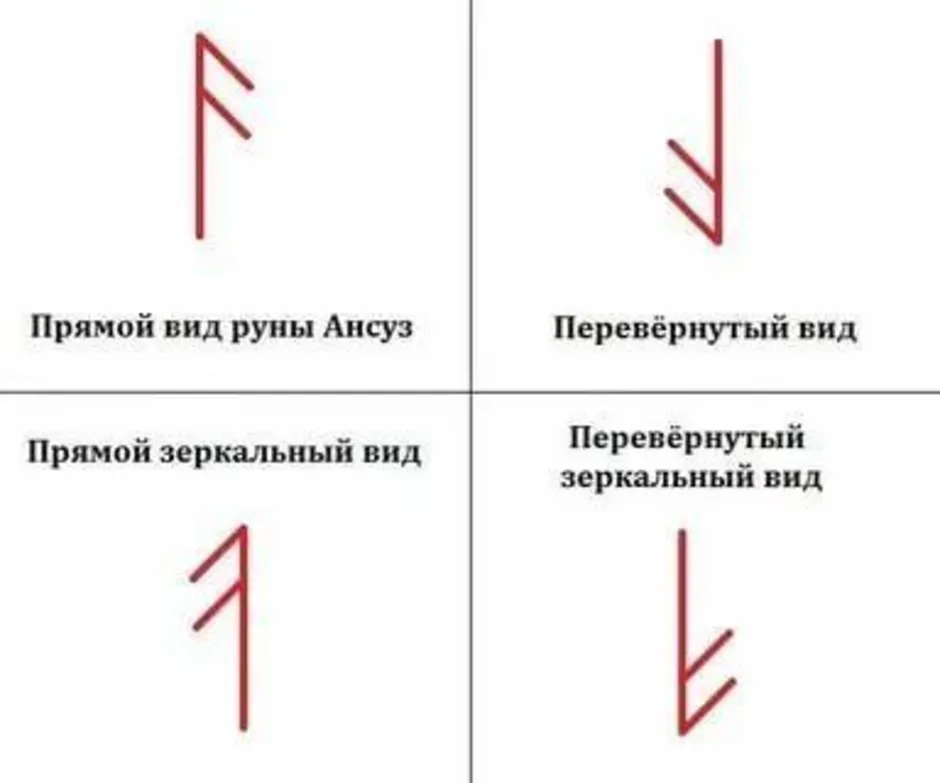 Прямой вид руны Ансуз

Перевёрнутый вид

Прямой зеркальный вид

Перевёрнутый зеркальный вид